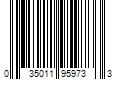 0 35011 95973 3